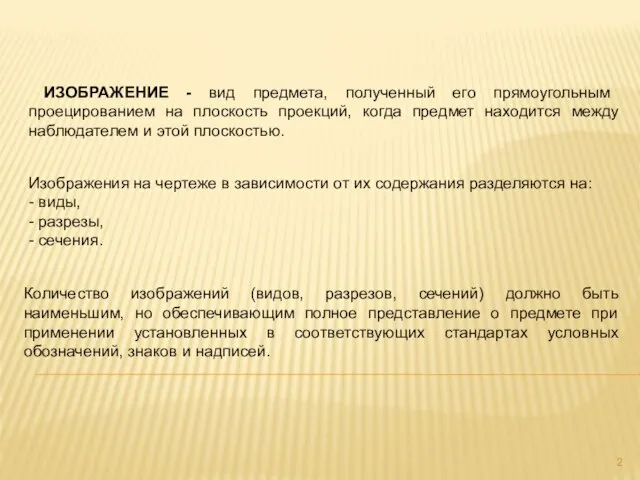 ИЗОБРАЖЕНИЕ - вид предмета, полученный его прямоугольным проецированием на плоскость проекций, когда предмет находится между наблюдателем и этой плоскостью.

Изображения на чертеже в зависимости от их содержания разделяются на:
- виды,
- разрезы,
- сечения.

Количество изображений (видов, разрезов, сечений) должно быть наименьшим, но обеспечивающим полное представление о предмете при применении установленных в соответствующих стандартах условных обозначений, знаков и надписей.

2